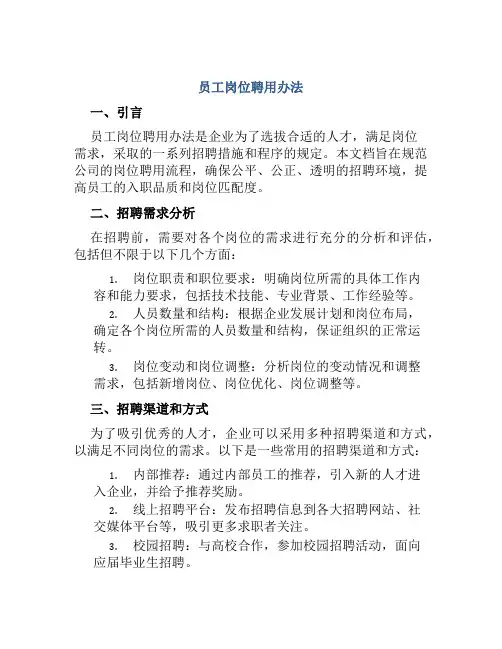 员工岗位聘用办法

一、引言

员工岗位聘用办法是企业为了选拔合适的人才，满足岗位需求，采取的一系列招聘措施和程序的规定。本文档旨在规范公司的岗位聘用流程，确保公平、公正、透明的招聘环境，提高员工的入职品质和岗位匹配度。

二、招聘需求分析

在招聘前，需要对各个岗位的需求进行充分的分析和评估，包括但不限于以下几个方面：

1. 岗位职责和职位要求：明确岗位所需的具体工作内容和能力要求，包括技术技能、专业背景、工作经验等。

2. 人员数量和结构：根据企业发展计划和岗位布局，确定各个岗位所需的人员数量和结构，保证组织的正常运转。

3. 岗位变动和岗位调整：分析岗位的变动情况和调整需求，包括新增岗位、岗位优化、岗位调整等。

三、招聘渠道和方式

为了吸引优秀的人才，企业可以采用多种招聘渠道和方式，以满足不同岗位的需求。以下是一些常用的招聘渠道和方式：

1. 内部推荐：通过内部员工的推荐，引入新的人才进入企业，并给予推荐奖励。

2. 线上招聘平台：发布招聘信息到各大招聘网站、社交媒体平台等，吸引更多求职者关注。

3. 校园招聘：与高校合作，参加校园招聘活动，面向应届毕业生招聘。